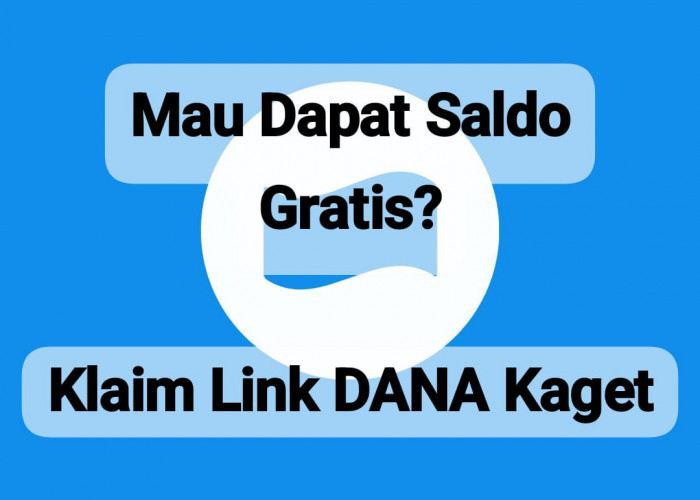 Mau Dapat Saldo Gratis?

Klaim Link DANA Kaget